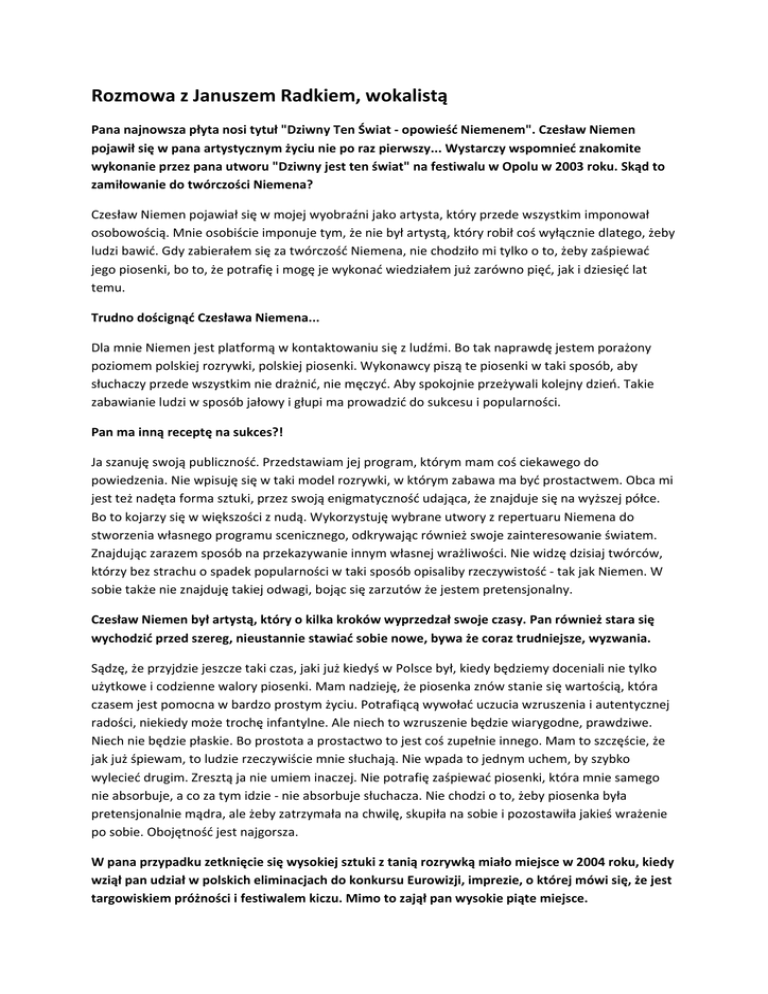 Rozmowa z Januszem Radkiem, wokalistą

Pana najnowsza płyta nosi tytuł "Dziwny Ten Świat - opowieść Niemenem". Czesław Niemen pojawił się w pana artystycznym życiu nie po raz pierwszy... Wystarczy wspomnieć znakomite wykonanie przez pana utworu "Dziwny jest ten świat" na festiwalu w Opolu w 2003 roku. Skąd to zamiłowanie do twórczości Niemena?

Czesław Niemen pojawiał się w mojej wyobraźni jako artysta, który przede wszystkim imponował osobowością. Mnie osobiście imponuje tym, że nie był artystą, który robił coś wyłącznie dlatego, żeby ludzi bawić. Gdy zabierałem się za twórczość Niemena, nie chodziło mi tylko o to, żeby zaśpiewać jego piosenki, bo to, że potrafię i mogę je wykonać wiedziałem już zarówno pięć, jak i dziesięć lat temu.

Trudno doścignąć Czesława Niemena...

Dla mnie Niemen jest platformą w kontaktowaniu się z ludźmi. Bo tak naprawdę jestem porażony poziomem polskiej rozrywki, polskiej piosenki. Wykonawcy piszą te piosenki w taki sposób, aby słuchaczy przede wszystkim nie drażnić, nie męczyć. Aby spokojnie przeżywali kolejny dzień. Takie zabawianie ludzi w sposób jałowy i głupi ma prowadzić do sukcesu i popularności.

Pan ma inną receptę na sukces?!

Ja szanuję swoją publiczność. Przedstawiam jej program, którym mam coś ciekawego do powiedzenia. Nie wpisuję się w taki model rozrywki, w którym zabawa ma być prostactwem. Obca mi jest też nadęta forma sztuki, przez swoją enigmatyczność udająca, że znajduje się na wyższej półce. Bo to kojarzy się w większości z nudą. Wykorzystuję wybrane utwory z repertuaru Niemena do stworzenia własnego programu scenicznego, odkrywając również swoje zainteresowanie światem. Znajdując zarazem sposób na przekazywanie innym własnej wrażliwości. Nie widzę dzisiaj twórców, którzy bez strachu o spadek popularności w taki sposób opisaliby rzeczywistość - tak jak Niemen. W sobie także nie znajduję takiej odwagi, bojąc się zarzutów że jestem pretensjonalny.

Czesław Niemen był artystą, który o kilka kroków wyprzedzał swoje czasy. Pan również stara się wychodzić przed szereg, nieustannie stawiać sobie nowe, bywa że coraz trudniejsze, wyzwania.

Sądzę, że przyjdzie jeszcze taki czas, jaki już kiedyś w Polsce był, kiedy będziemy doceniali nie tylko użytkowe i codzienne walory piosenki. Mam nadzieję, że piosenka znów stanie się wartością, która czasem jest pomocna w bardzo prostym życiu. Potrafiącą wywołać uczucia wzruszenia i autentycznej radości, niekiedy może trochę infantylne. Ale niech to wzruszenie będzie wiarygodne, prawdziwe. Niech nie będzie płaskie. Bo prostota a prostactwo to jest coś zupełnie innego. Mam to szczęście, że jak już śpiewam, to ludzie rzeczywiście mnie słuchają. Nie wpada to jednym uchem, by szybko wylecieć drugim. Zresztą ja nie umiem inaczej. Nie potrafię zaśpiewać piosenki, która mnie samego nie absorbuje, a co za tym idzie - nie absorbuje słuchacza. Nie chodzi o to, żeby piosenka była pretensjonalnie mądra, ale żeby zatrzymała na chwilę, skupiła na sobie i pozostawiła jakieś wrażenie po sobie. Obojętność jest najgorsza.

W pana przypadku zetknięcie się wysokiej sztuki z tanią rozrywką miało miejsce w 2004 roku, kiedy wziął pan udział w polskich eliminacjach do konkursu Eurowizji, imprezie, o której mówi się, że jest targowiskiem próżności i festiwalem kiczu. Mimo to zajął pan wysokie piąte miejsce.